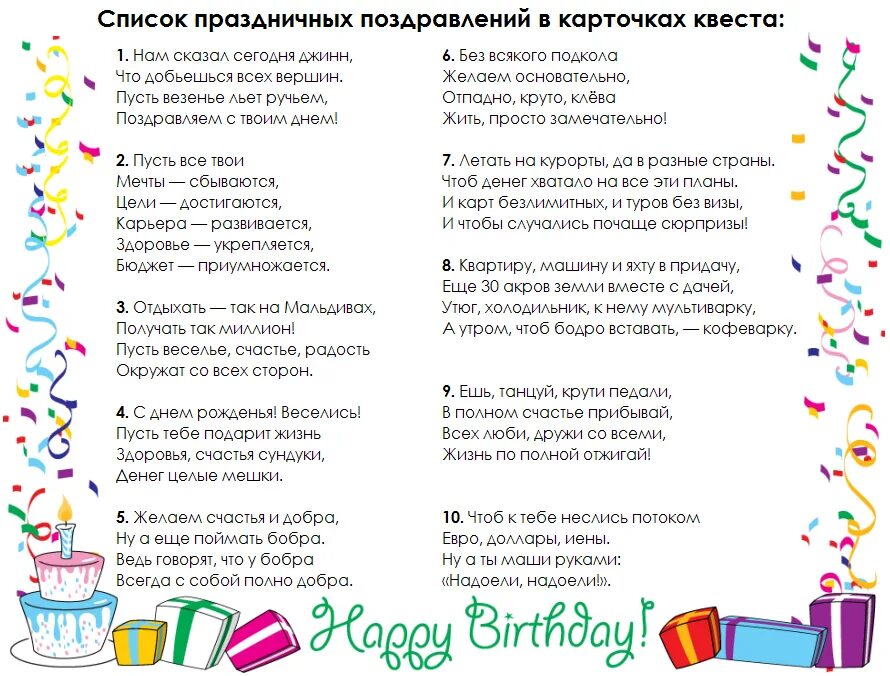 Список праздничных поздравлений в карточках квеста:

1. Нам сказал сегодня джинн,
Что добьешься всех вершин.
Пусть везенье льет ручьем,
Поздравляем с твоим днем!

2. Пусть все твои
Мечты — сбываются,
Цели — достигаются,
Карьера — развивается,
Здоровье — укрепляется,
Бюджет — приумножается.

3. Отдыхать — так на Мальдивах,
Получать так миллион!
Пусть веселье, счастье, радость
Окружат со всех сторон.

4. С днем рожденья! Веселись!
Пусть тебе подарит жизнь
Здоровья, счастья сундуки,
Денег целые мешки.

5. Желаем счастья и добра,
Ну а еще поймать бобра.
Ведь говорят, что у бобра
Всегда с собой полно добра.

6. Без всякого подкола
Желаем основательно,
Отпадно, круто, клёва
Жить, просто замечательно!

7. Летать на курорты, да в разные страны.
Чтоб денег хватало на все эти планы.
И карт безлимитных, и туров без визы,
И чтобы случались почаще сюрпризы!

8. Квартиру, машину и яхту в придачу,
Еще 30 акров земли вместе с дачей,
Утюг, холодильник, к нему мультиварку,
А утром, чтоб бодро вставать, — кофеварку.

9. Ешь, танцуй, крути педали,
В полном счастье прибывай,
Всех люби, дружи со всеми,
Жизнь по полной отжигай!

10. Чтоб к тебе неслись потоком
Евро, доллары, иены.
Ну а ты маши руками:
«Надоели, надоели!».

Happy Birthday!